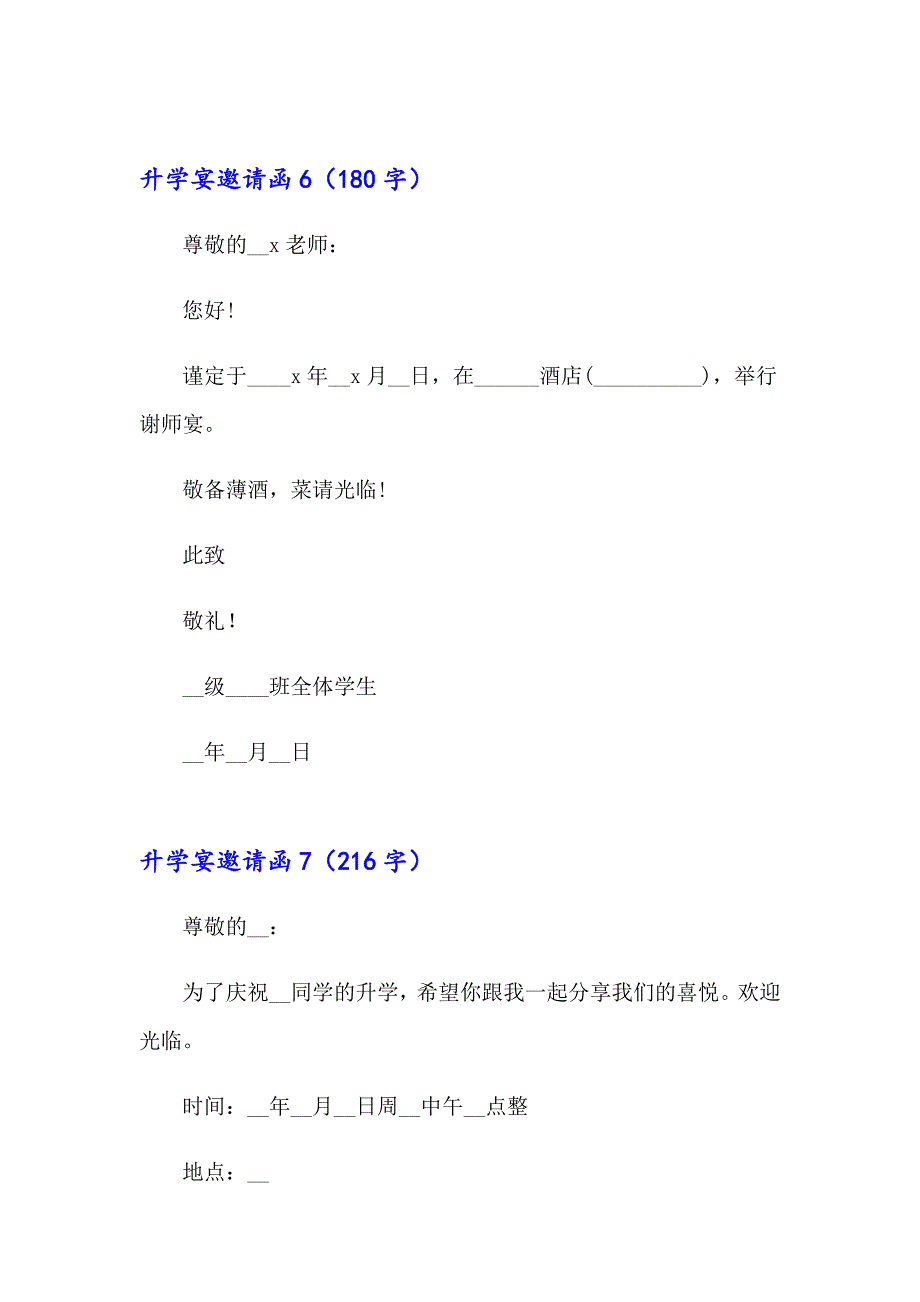 升学宴邀请函 6（180 字）

尊敬的__x 老师：

您好!

谨定于____x 年__x 月__日，在______酒店(__________)，举行谢师宴。

敬备薄酒，菜请光临!

此致

敬礼!

__级____班全体学生

__年__月__日

升学宴邀请函 7（216 字）

尊敬的__：

为了庆祝__同学的升学，希望你跟我一起分享我们的喜悦。欢迎光临。

时间：__年__月__日周__中午__点整

地点：__